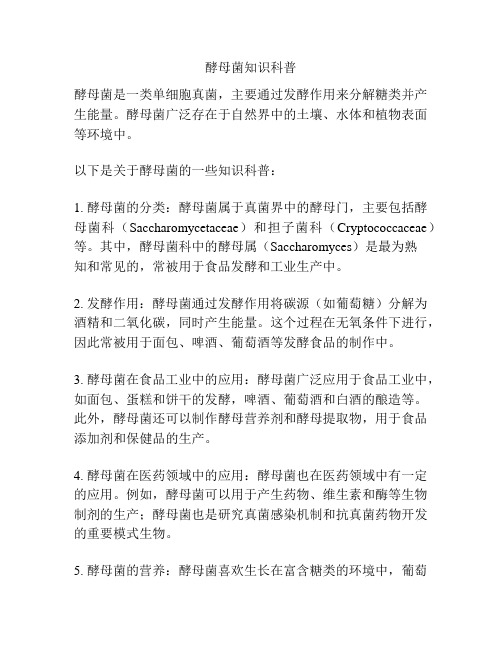 酵母菌知识科普

酵母菌是一类单细胞真菌，主要通过发酵作用来分解糖类并产生能量。酵母菌广泛存在于自然界中的土壤、水体和植物表面等环境中。

以下是关于酵母菌的一些知识科普：

1. 酵母菌的分类：酵母菌属于真菌界中的酵母门，主要包括酵母菌科（Saccharomycetaceae）和担子菌科（Cryptococcaceae）等。其中，酵母菌科中的酵母属（Saccharomyces）是最为熟知和常见的，常被用于食品发酵和工业生产中。

2. 发酵作用：酵母菌通过发酵作用将碳源（如葡萄糖）分解为酒精和二氧化碳，同时产生能量。这个过程在无氧条件下进行，因此常被用于面包、啤酒、葡萄酒等发酵食品的制作中。

3. 酵母菌在食品工业中的应用：酵母菌广泛应用于食品工业中，如面包、蛋糕和饼干的发酵，啤酒、葡萄酒和白酒的酿造等。此外，酵母菌还可以制作酵母营养剂和酵母提取物，用于食品添加剂和保健品的生产。

4. 酵母菌在医药领域中的应用：酵母菌也在医药领域中有一定的应用。例如，酵母菌可以用于产生药物、维生素和酶等生物制剂的生产；酵母菌也是研究真菌感染机制和抗真菌药物开发的重要模式生物。

5. 酵母菌的营养：酵母菌喜欢生长在富含糖类的环境中，葡萄